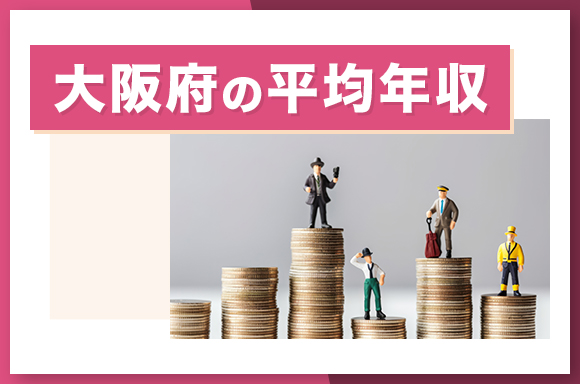 大阪府の平均年収